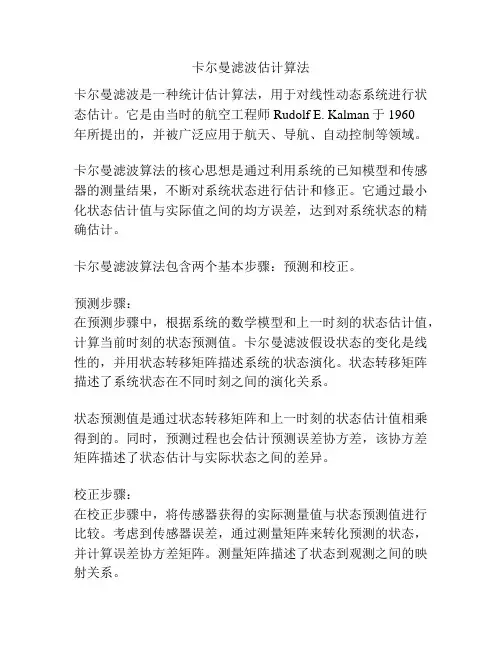 卡尔曼滤波估计算法

卡尔曼滤波是一种统计估计算法，用于对线性动态系统进行状态估计。它是由当时的航空工程师 Rudolf E. Kalman 于 1960 年所提出的，并被广泛应用于航天、导航、自动控制等领域。

卡尔曼滤波算法的核心思想是通过利用系统的已知模型和传感器的测量结果，不断对系统状态进行估计和修正。它通过最小化状态估计值与实际值之间的均方误差，达到对系统状态的精确估计。

卡尔曼滤波算法包含两个基本步骤：预测和校正。

预测步骤：
在预测步骤中，根据系统的数学模型和上一时刻的状态估计值，计算当前时刻的状态预测值。卡尔曼滤波假设状态的变化是线性的，并用状态转移矩阵描述系统的状态演化。状态转移矩阵描述了系统状态在不同时刻之间的演化关系。

状态预测值是通过状态转移矩阵和上一时刻的状态估计值相乘得到的。同时，预测过程也会估计预测误差协方差，该协方差矩阵描述了状态估计与实际状态之间的差异。

校正步骤：
在校正步骤中，将传感器获得的实际测量值与状态预测值进行比较。考虑到传感器误差，通过测量矩阵来转化预测的状态，并计算误差协方差矩阵。测量矩阵描述了状态到观测之间的映射关系。